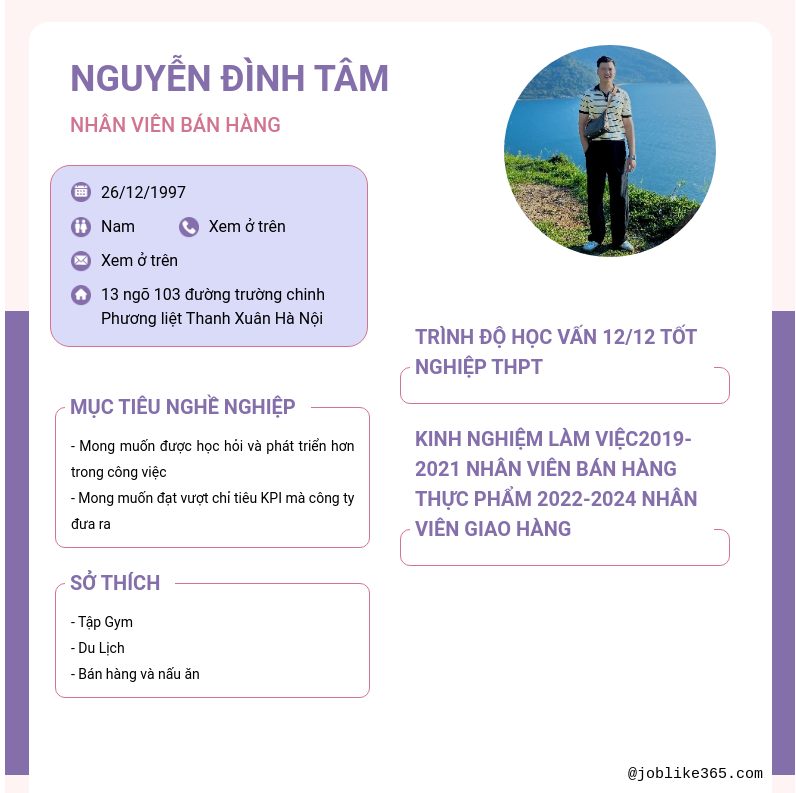 NGUYỄN ĐÌNH TÂM

NHÂN VIÊN BÁN HÀNG

26/12/1997

Nam

Xem ở trên

Xem ở trên

13 ngõ 103 đường trường chinh Phương liệt Thanh Xuân Hà Nội

MỤC TIÊU NGHỀ NGHIỆP

- Mong muốn được học hỏi và phát triển hơn trong công việc
- Mong muốn đạt vượt chỉ tiêu KPI mà công ty đưa ra

SỞ THÍCH

- Tập Gym
- Du Lịch
- Bán hàng và nấu ăn

TRÌNH ĐỘ HỌC VẤN 12/12 TỐT NGHIỆP THPT

KINH NGHIỆM LÀM VIỆC2019-2021 NHÂN VIÊN BÁN HÀNG THỰC PHẨM 2022-2024 NHÂN VIÊN GIAO HÀNG

@joblike365.com